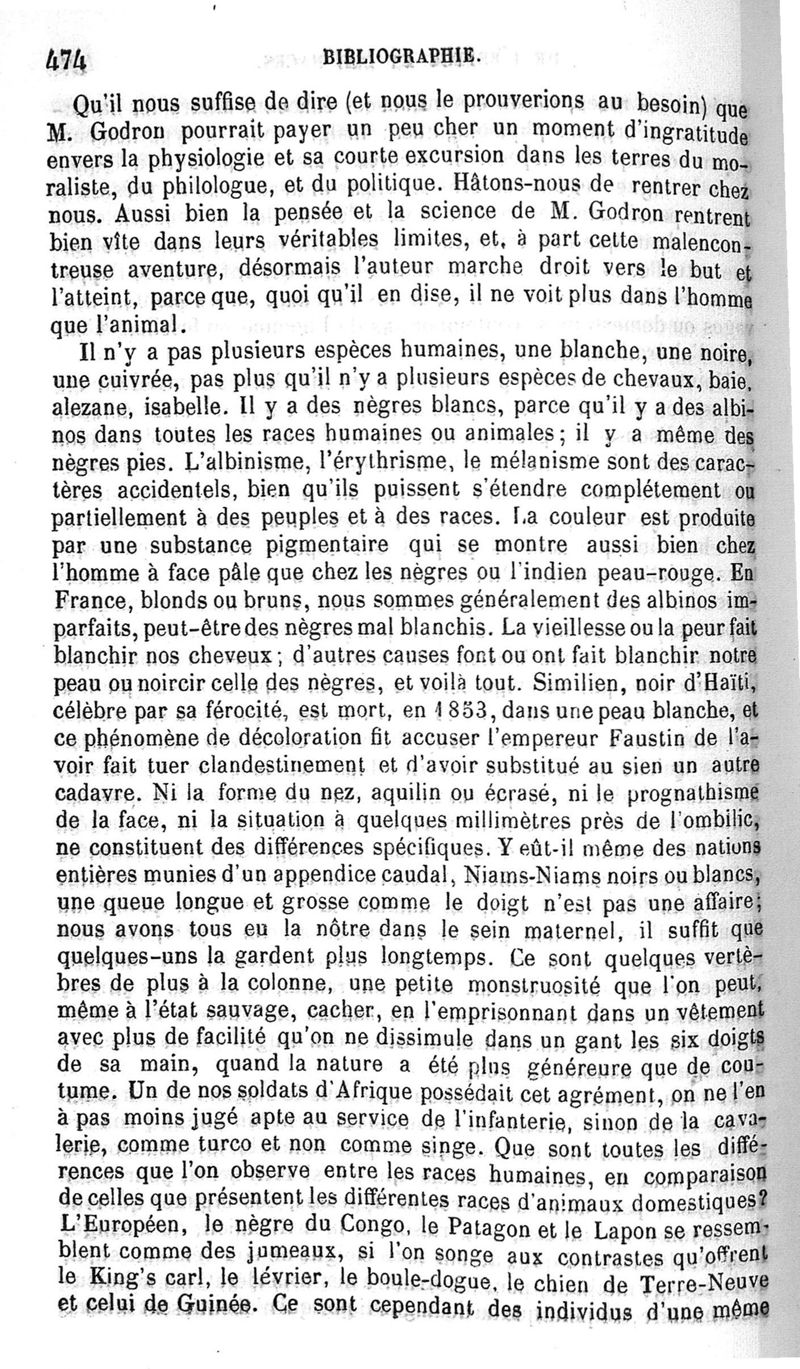 474 BIBLIOGRAPHIE.

Qu'il nous suffise de dire (et nous le prouverions au besoin) que M. Godron pourrait payer un peu cher un moment d'ingratitude envers la physiologie et sa courte excursion dans les terres du moraliste, du philologue, et du politique. Hâtons-nous de rentrer chez nous. Aussi bien la pensée et la science de M. Godron rentrent bien vîte dans leurs véritables limites, et, à part cette malencontreuse aventure, désormais l'auteur marche droit vers le but et l'atteint, parce que, quoi qu'il en dise, il ne voit plus dans l'homme que l'animal.

Il n'y a pas plusieurs espèces humaines, une blanche, une noire, une cuivrée, pas plus qu'il n'y a plusieurs espèces de chevaux, baie, alezane, isabelle. Il y a des nègres blancs, parce qu'il y a des albinos dans toutes les races humaines ou animales; il y a même des nègres pies. L'albinisme, l'érythrisme, le mélanisme sont des caractères accidentels, bien qu'ils puissent s'étendre complétement ou partiellement à des peuples et à des races. La couleur est produite par une substance pigmentaire qui se montre aussi bien chez l'homme à face pâle que chez les nègres ou l'indien peau-rouge. En France, blonds ou bruns, nous sommes généralement des albinos imparfaits, peut-être des nègres mal blanchis. La vieillesse ou la peur fait blanchir nos cheveux; d'autres causes font ou ont fait blanchir notre peau ou noircir celle des nègres, et voilà tout. Similien, noir d'Haïti, célèbre par sa férocité, est mort, en 1853, dans une peau blanche, et ce phénomène de décoloration fit accuser l'empereur Faustin de l'avoir fait tuer clandestinement et d'avoir substitué au sien un autre cadavre. Ni la forme du nez, aquilin ou écrasé, ni le prognathisme de la face, ni la situation à quelques millimètres près de l'ombilic, ne constituent des différences spécifiques. Y eût-il même des nations entières munies d'un appendice caudal, Niams-Niams noirs ou blancs, une queue longue et grosse comme le doigt n'est pas une affaire; nous avons tous eu la nôtre dans le sein maternel, il suffit que quelques-uns la gardent plus longtemps. Ce sont quelques vertèbres de plus à la colonne, une petite monstruosité que l'on peut, même à l'état sauvage, cacher, en l'emprisonnant dans un vêtement avec plus de facilité qu'on ne dissimule dans un gant les six doigts de sa main, quand la nature a été plus généreure que de coutume. Un de nos soldats d'Afrique possédait cet agrément, on ne l'en à pas moins jugé apte au service de l'infanterie, sinon de la cavalerie, comme turco et non comme singe. Que sont toutes les différences que l'on observe entre les races humaines, en comparaison de celles que présentent les différentes races d'animaux domestiques? L'Européen, le nègre du Congo, le Patagon et le Lapon se ressemblent comme des jumeaux, si l'on songe aux contrastes qu'offrent le King's carl, le lévrier, le boule-dogue, le chien de Terre-Neuve et celui de Guinée. Ce sont cependant des individus d'une même